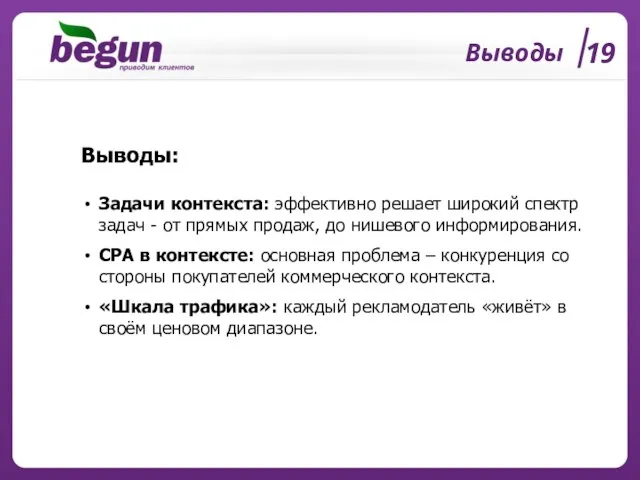 begun
приводим клиентов

Выводы 19

Выводы:

• Задачи контекста: эффективно решает широкий спектр задач - от прямых продаж, до нишевого информирования.

• CPA в контексте: основная проблема – конкуренция со стороны покупателей коммерческого контекста.

• «Шкала трафика»: каждый рекламодатель «живёт» в своём ценовом диапазоне.